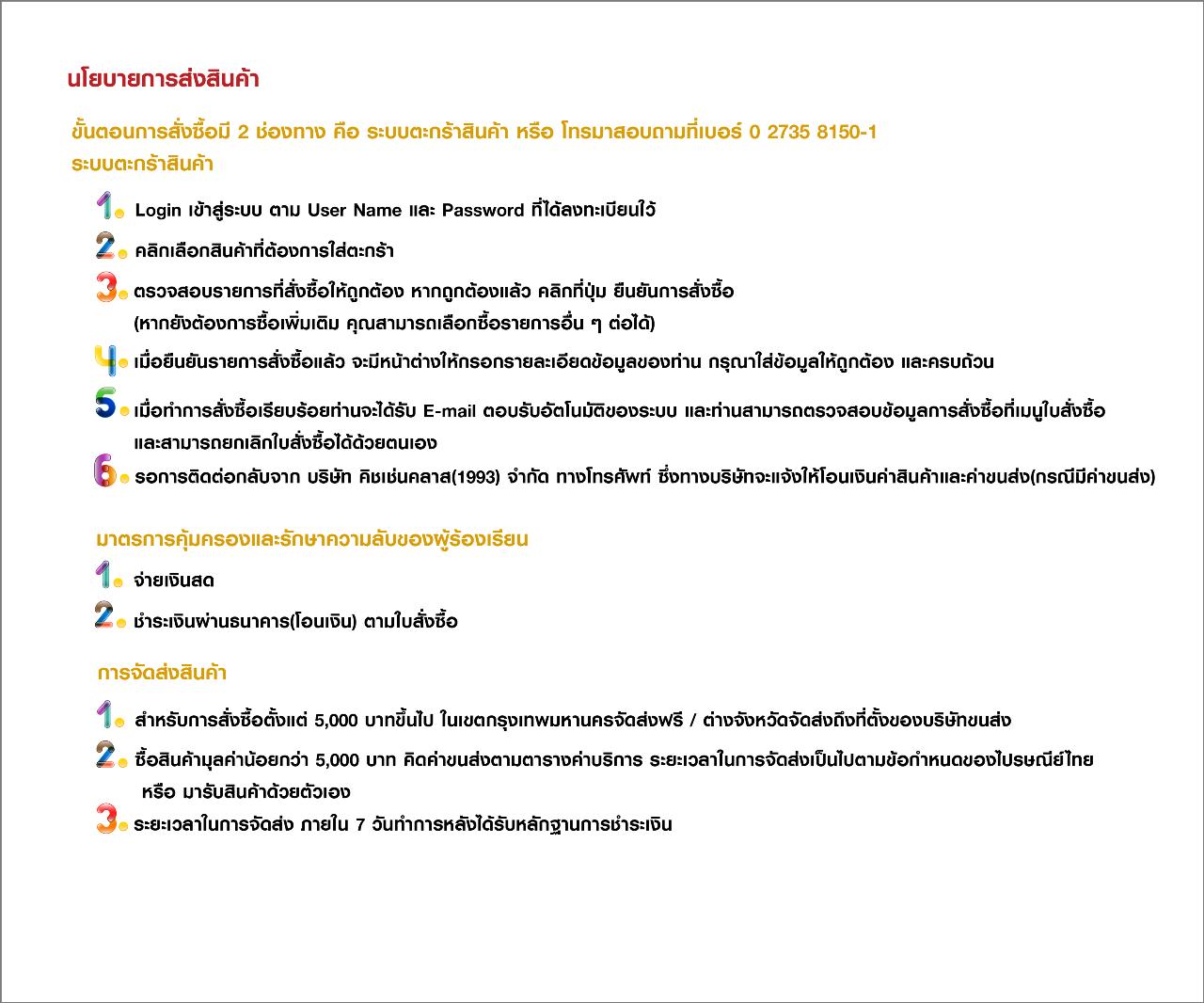 นโยบายการส่งสินค้า

ขั้นตอนการสั่งซื้อมี 2 ช่องทาง คือ ระบบตะกร้าสินค้า หรือ โทรมาสอบถามที่เบอร์ 0 2735 8150-1
ระบบตะกร้าสินค้า

1. Login เข้าสู่ระบบ ตาม User Name และ Password ที่ได้ลงทะเบียนไว้

2. คลิกเลือกสินค้าที่ต้องการใส่ตะกร้า

3. ตรวจสอบรายการที่สั่งซื้อให้ถูกต้อง หากถูกต้องแล้ว คลิกที่ปุ่ม ยืนยันการสั่งซื้อ (หากยังต้องการซื้อเพิ่มเติม คุณสามารถเลือกซื้อรายการอื่น ๆ ต่อได้)

4. เมื่อยืนยันรายการสั่งซื้อแล้ว จะมีหน้าต่างให้กรอกรายละเอียดข้อมูลของท่าน กรุณาใส่ข้อมูลให้ถูกต้อง และครบถ้วน

5. เมื่อทำการสั่งซื้อเรียบร้อยท่านจะได้รับ E-mail ตอบรับอัตโนมัติของระบบ และท่านสามารถตรวจสอบข้อมูลการสั่งซื้อที่เมนูใบสั่งซื้อ และสามารถยกเลิกใบสั่งซื้อได้ด้วยตนเอง

6. รอการติดต่อกลับจาก บริษัท คิชเช่นคลาส(1993) จำกัด ทางโทรศัพท์ ซึ่งทางบริษัทจะแจ้งให้โอนเงินค่าสินค้าและค่าขนส่ง(กรณีมีค่าขนส่ง)

มาตรการคุ้มครองและรักษาความลับของผู้ร้องเรียน

1. จ่ายเงินสด

2. ชำระเงินผ่านธนาคาร(โอนเงิน) ตามใบสั่งซื้อ

การจัดส่งสินค้า

1. สำหรับการสั่งซื้อตั้งแต่ 5,000 บาทขึ้นไป ในเขตกรุงเทพมหานครจัดส่งฟรี / ต่างจังหวัดจัดส่งถึงที่ตั้งของบริษัทขนส่ง

2. ซื้อสินค้ามูลค่าน้อยกว่า 5,000 บาท คิดค่าขนส่งตามตารางค่าบริการ ระยะเวลาในการจัดส่งเป็นไปตามข้อกำหนดของไปรษณีย์ไทย หรือ มารับสินค้าด้วยตัวเอง

3. ระยะเวลาในการจัดส่ง ภายใน 7 วันทำการหลังได้รับหลักฐานการชำระเงิน